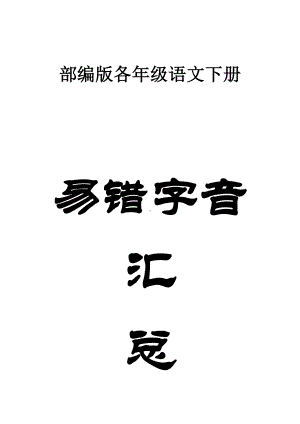 部编版各年级语文下册

易错字音

汇

总